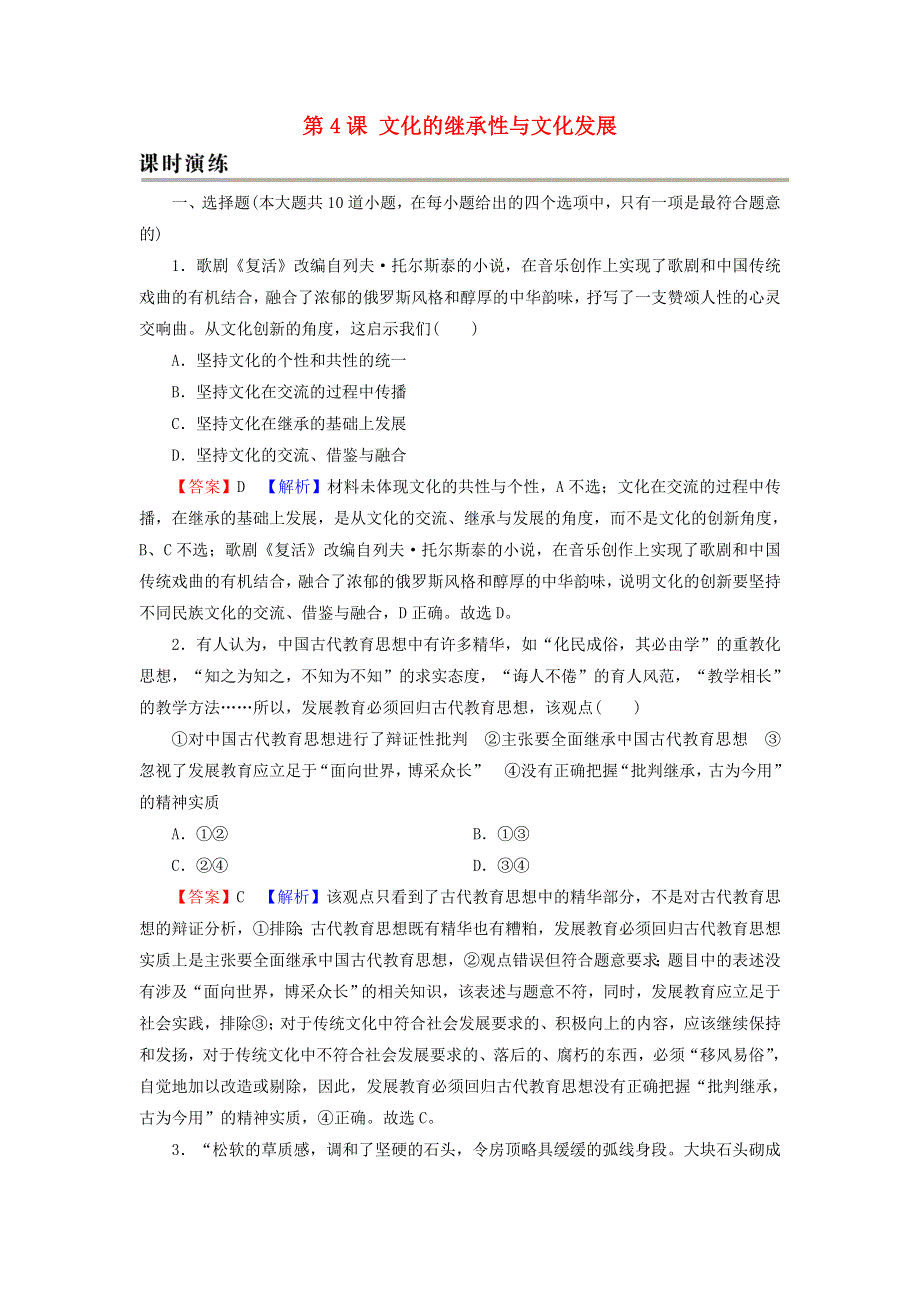 第 4 课 文化的继承性与文化发展

课时演练

一、选择题(本大题共 10 道小题，在每小题给出的四个选项中，只有一项是最符合题意的)

1．歌剧《复活》改编自列夫·托尔斯泰的小说，在音乐创作上实现了歌剧和中国传统戏曲的有机结合，融合了浓郁的俄罗斯风格和醇厚的中华韵味，抒写了一支赞颂人性的心灵交响曲。从文化创新的角度，这启示我们(　　)

A．坚持文化的个性和共性的统一

B．坚持文化在交流的过程中传播

C．坚持文化在继承的基础上发展

D．坚持文化的交流、借鉴与融合

【答案】D　【解析】材料未体现文化的共性与个性，A 不选；文化在交流的过程中传播，在继承的基础上发展，是从文化的交流、继承与发展的角度，而不是文化的创新角度，B、C 不选；歌剧《复活》改编自列夫·托尔斯泰的小说，在音乐创作上实现了歌剧和中国传统戏曲的有机结合，融合了浓郁的俄罗斯风格和醇厚的中华韵味，说明文化的创新要坚持不同民族文化的交流、借鉴与融合，D 正确。故选 D。

2．有人认为，中国古代教育思想中有许多精华，如“化民成俗，其必由学”的重教化思想，“知之为知之，不知为不知”的求实态度，“诲人不倦”的育人风范，“教学相长”的教学方法……所以，发展教育必须回归古代教育思想，该观点(　　)

①对中国古代教育思想进行了辩证性批判　②主张要全面继承中国古代教育思想　③忽视了发展教育应立足于“面向世界，博采众长”　④没有正确把握“批判继承，古为今用”的精神实质

A．①②　　B．①③

C．②④　　D．③④

【答案】C　【解析】该观点只看到了古代教育思想中的精华部分，不是对古代教育思想的辩证分析，①排除；古代教育思想既有精华也有糟粕，发展教育必须回归古代教育思想实质上是主张要全面继承中国古代教育思想，②观点错误但符合题意要求；题目中的表述没有涉及“面向世界，博采众长”的相关知识，该表述与题意不符，同时，发展教育应立足于社会实践，排除③；对于传统文化中符合社会发展要求的、积极向上的内容，应该继续保持和发扬，对于传统文化中不符合社会发展要求的、落后的、腐朽的东西，必须“移风易俗”，自觉地加以改造或剔除，因此，发展教育必须回归古代教育思想没有正确把握“批判继承，古为今用”的精神实质，④正确。故选 C。

3．“松软的草质感，调和了坚硬的石头，令房顶略具缓缓的弧线身段。大块石头砌成